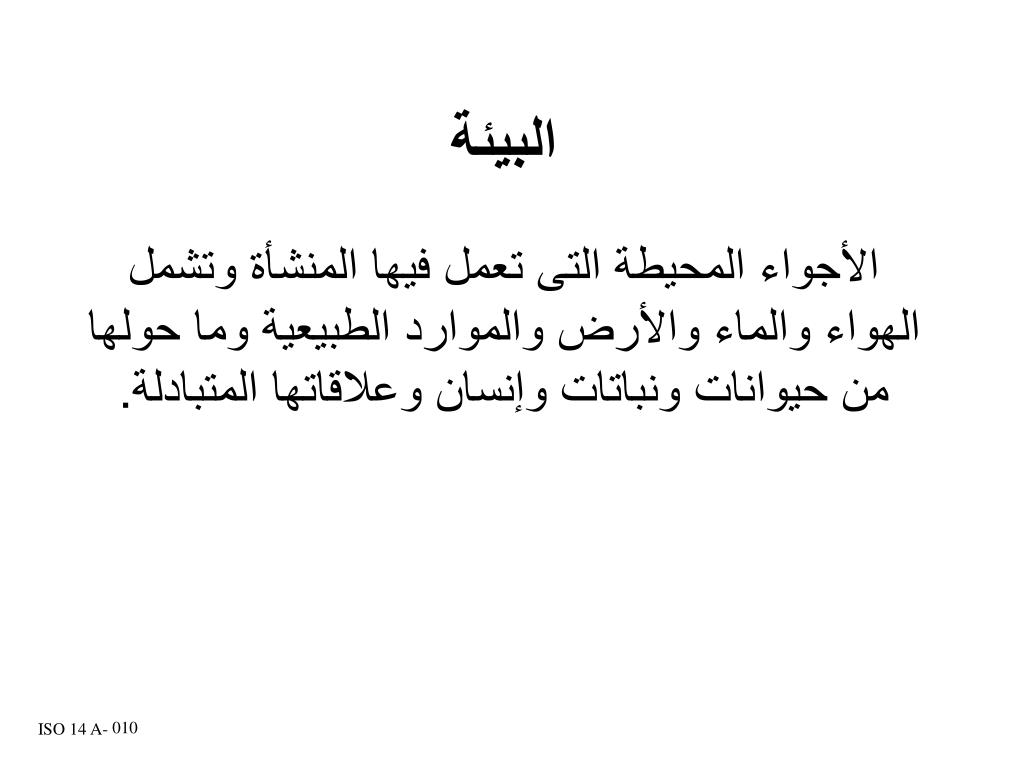 البيئة

الأجواء المحيطة التى تعمل فيها المنشأة وتشمل الهواء والماء والأرض والموارد الطبيعية وما حولها من حيوانات ونباتات وإنسان وعلاقاتها المتبادلة.

ISO 14 A- 010